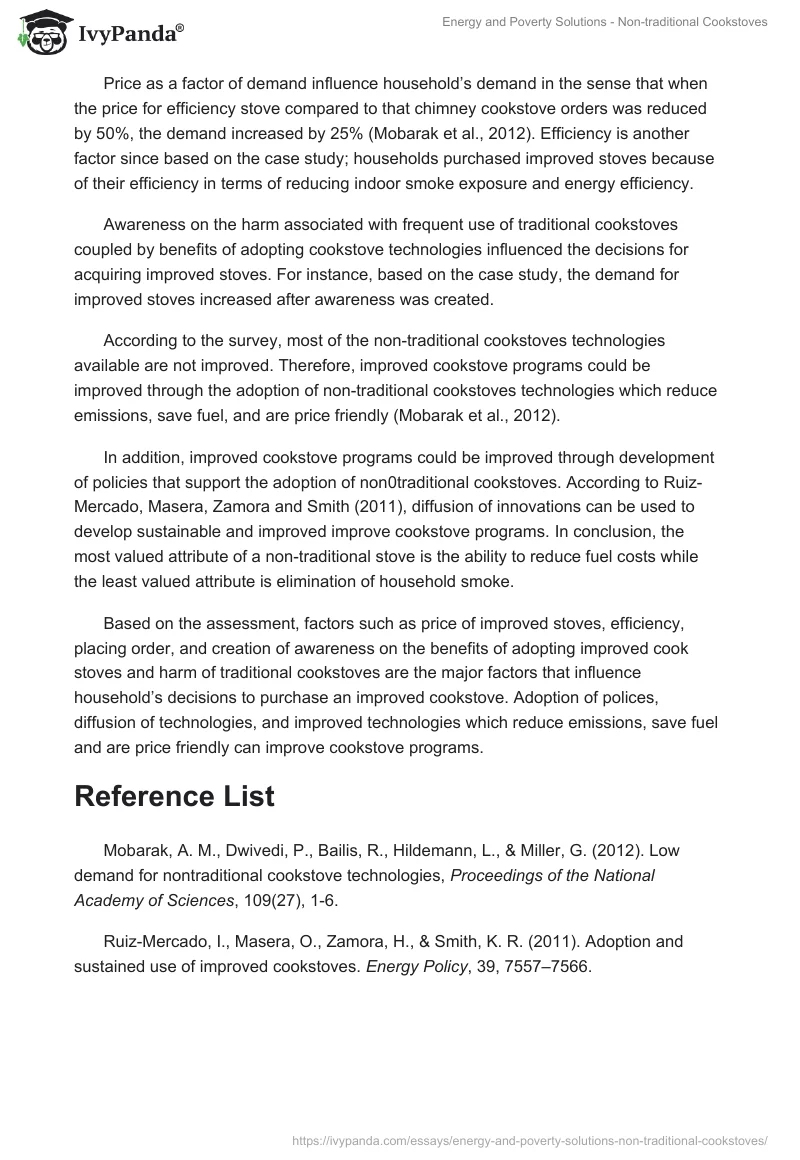 IvyPanda®

Energy and Poverty Solutions - Non-traditional Cookstoves

Price as a factor of demand influence household's demand in the sense that when the price for efficiency stove compared to that chimney cookstove orders was reduced by 50%, the demand increased by 25% (Mobarak et al., 2012). Efficiency is another factor since based on the case study; households purchased improved stoves because of their efficiency in terms of reducing indoor smoke exposure and energy efficiency.

Awareness on the harm associated with frequent use of traditional cookstoves coupled by benefits of adopting cookstove technologies influenced the decisions for acquiring improved stoves. For instance, based on the case study, the demand for improved stoves increased after awareness was created.

According to the survey, most of the non-traditional cookstoves technologies available are not improved. Therefore, improved cookstove programs could be improved through the adoption of non-traditional cookstoves technologies which reduce emissions, save fuel, and are price friendly (Mobarak et al., 2012).

In addition, improved cookstove programs could be improved through development of policies that support the adoption of non0traditional cookstoves. According to Ruiz-Mercado, Masera, Zamora and Smith (2011), diffusion of innovations can be used to develop sustainable and improved improve cookstove programs. In conclusion, the most valued attribute of a non-traditional stove is the ability to reduce fuel costs while the least valued attribute is elimination of household smoke.

Based on the assessment, factors such as price of improved stoves, efficiency, placing order, and creation of awareness on the benefits of adopting improved cook stoves and harm of traditional cookstoves are the major factors that influence household's decisions to purchase an improved cookstove. Adoption of polices, diffusion of technologies, and improved technologies which reduce emissions, save fuel and are price friendly can improve cookstove programs.

Reference List

Mobarak, A. M., Dwivedi, P., Bailis, R., Hildemann, L., & Miller, G. (2012). Low demand for nontraditional cookstove technologies, Proceedings of the National Academy of Sciences, 109(27), 1-6.

Ruiz-Mercado, I., Masera, O., Zamora, H., & Smith, K. R. (2011). Adoption and sustained use of improved cookstoves. Energy Policy, 39, 7557–7566.

https://ivypanda.com/essays/energy-and-poverty-solutions-non-traditional-cookstoves/